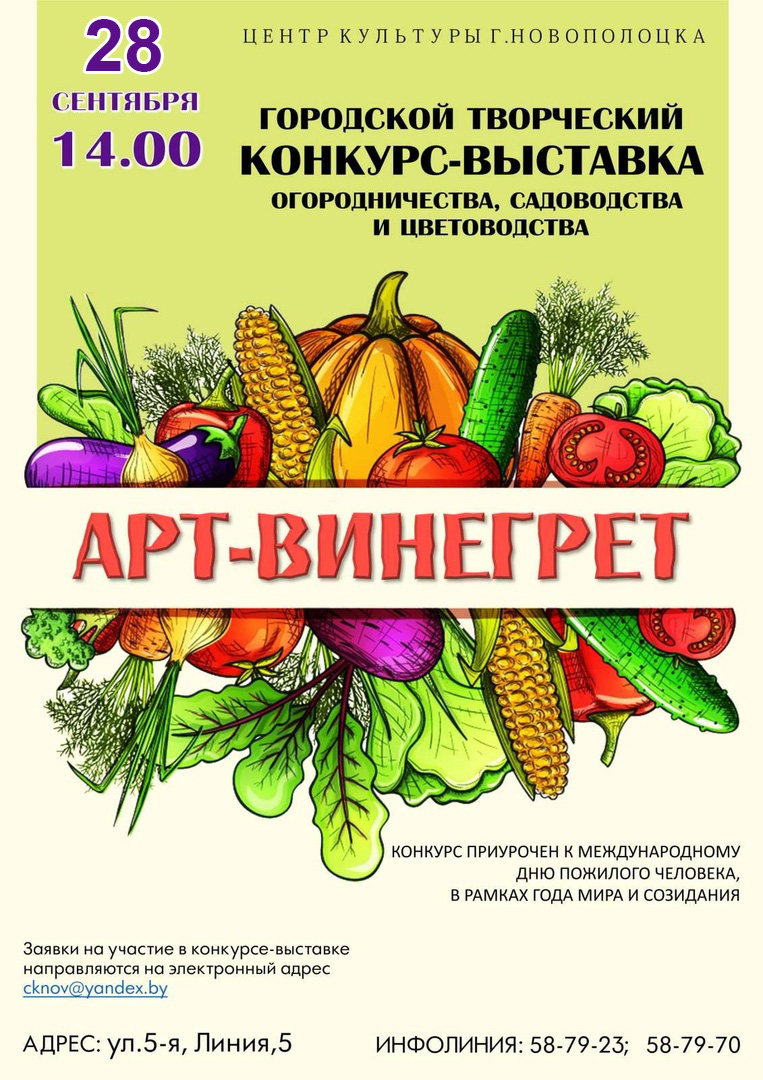 28
СЕНТЯБРЯ
14.00

ЦЕНТР КУЛЬТУРЫ Г.НОВОПОЛОЦКА

ГОРОДСКОЙ ТВОРЧЕСКИЙ
КОНКУРС-ВЫСТАВКА
ОГОРОДНИЧЕСТВА, САДОВОДСТВА И ЦВЕТОВОДСТВА

АРТ-ВИНЕГРЕТ

КОНКУРС ПРИУРОЧЕН К МЕЖДУНАРОДНОМУ ДНЮ ПОЖИЛОГО ЧЕЛОВЕКА, В РАМКАХ ГОДА МИРА И СОЗИДАНИЯ

Заявки на участие в конкурсе-выставке направляются на электронный адрес cknov@yandex.by

АДРЕС: ул.5-я, Линия,5

ИНФОЛИНИЯ: 58-79-23; 58-79-70